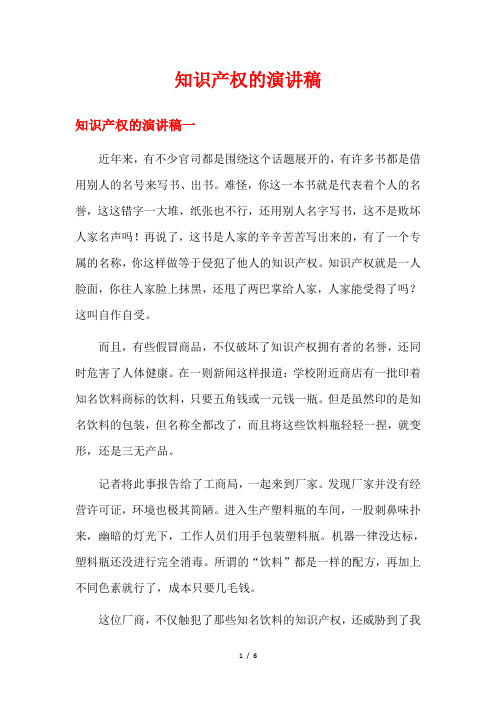 知识产权的演讲稿

知识产权的演讲稿一

近年来，有不少官司都是围绕这个话题展开的，有许多书都是借用别人的名号来写书、出书。难怪，你这一本书就是代表着个人的名誉，这这错字一大堆，纸张也不行，还用别人名字写书，这不是败坏人家名声吗！再说了，这书是人家的辛辛苦苦写出来的，有了一个专属的名称，你这样做等于侵犯了他人的知识产权。知识产权就是一人脸面，你往人家脸上抹黑，还甩了两巴掌给人家，人家能受得了吗？这叫自作自受。

而且，有些假冒商品，不仅破坏了知识产权拥有者的名誉，还同时危害了人体健康。在一则新闻这样报道：学校附近商店有一批印着知名饮料商标的饮料，只要五角钱或一元钱一瓶。但是虽然印的是知名饮料的包装，但名称全都改了，而且将这些饮料瓶轻轻一捏，就变形，还是三无产品。

记者将此事报告给了工商局，一起来到厂家。发现厂家并没有经营许可证，环境也极其简陋。进入生产塑料瓶的车间，一股刺鼻味扑来，幽暗的灯光下，工作人员们用手包装塑料瓶。机器一律没达标，塑料瓶还没进行完全消毒。所谓的“饮料”都是一样的配方，再加上不同色素就行了，成本只要几毛钱。

这位厂商，不仅触犯了那些知名饮料的知识产权，还威胁到了我

1 / 6